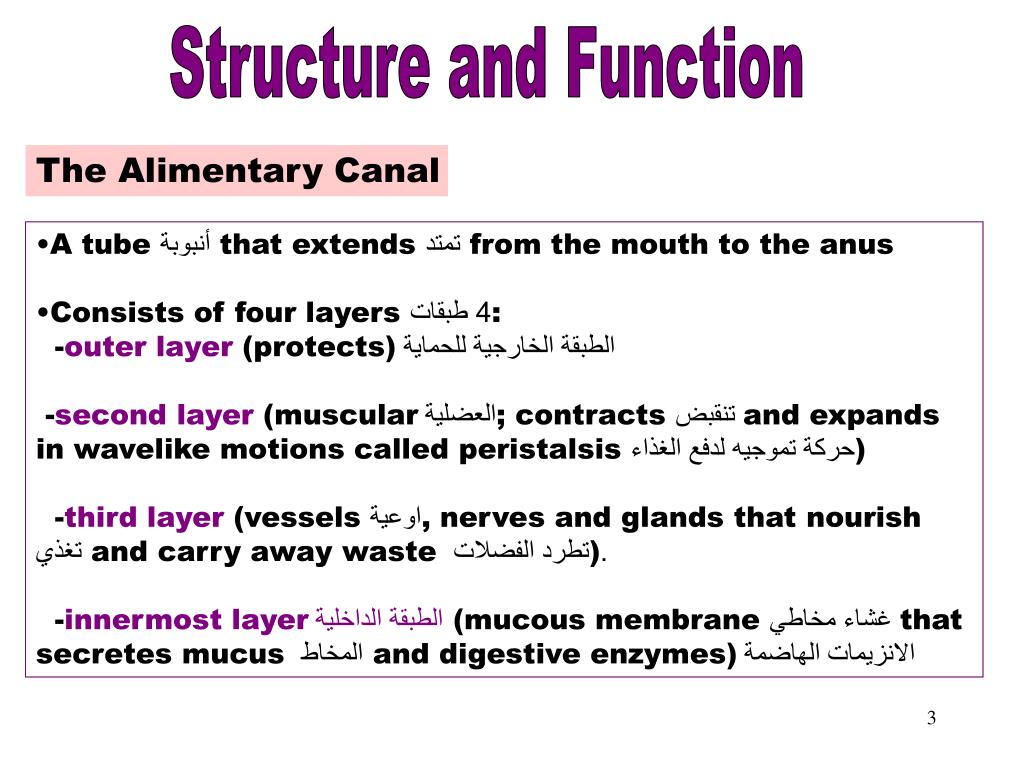 Structure and Function

The Alimentary Canal

•A tube أنبوبة that extends تمتد from the mouth to the anus

•Consists of four layers 4 طبقات:
-outer layer (protects) الطبقة الخارجية للحماية

-second layer (muscular العضلية; contracts تنقبض and expands in wavelike motions called peristalsis حركة تموجيه لدفع الغذاء)

-third layer (vessels اوعية, nerves and glands that nourish تغذي and carry away waste تطرد الفضلات).

-innermost layer الطبقة الداخلية (mucous membrane غشاء مخاطي that secretes mucus المخاط and digestive enzymes) الانزيمات الهاضمة

3